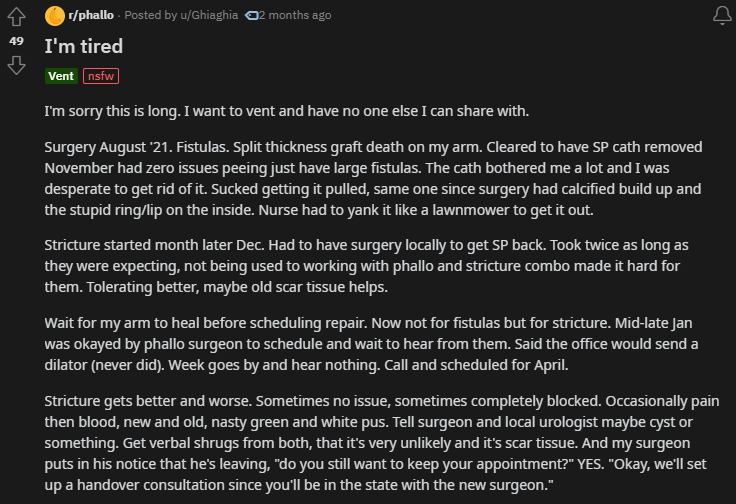 49

r/phallo · Posted by u/Ghiaghia 2 months ago

I'm tired

Vent nsfw

I'm sorry this is long. I want to vent and have no one else I can share with.

Surgery August '21. Fistulas. Split thickness graft death on my arm. Cleared to have SP cath removed November had zero issues peeing just have large fistulas. The cath bothered me a lot and I was desperate to get rid of it. Sucked getting it pulled, same one since surgery had calcified build up and the stupid ring/lip on the inside. Nurse had to yank it like a lawnmower to get it out.

Stricture started month later Dec. Had to have surgery locally to get SP back. Took twice as long as they were expecting, not being used to working with phallo and stricture combo made it hard for them. Tolerating better, maybe old scar tissue helps.

Wait for my arm to heal before scheduling repair. Now not for fistulas but for stricture. Mid-late Jan was okayed by phallo surgeon to schedule and wait to hear from them. Said the office would send a dilator (never did). Week goes by and hear nothing. Call and scheduled for April.

Stricture gets better and worse. Sometimes no issue, sometimes completely blocked. Occasionally pain then blood, new and old, nasty green and white pus. Tell surgeon and local urologist maybe cyst or something. Get verbal shrugs from both, that it's very unlikely and it's scar tissue. And my surgeon puts in his notice that he's leaving, "do you still want to keep your appointment?" YES. "Okay, we'll set up a handover consultation since you'll be in the state with the new surgeon."